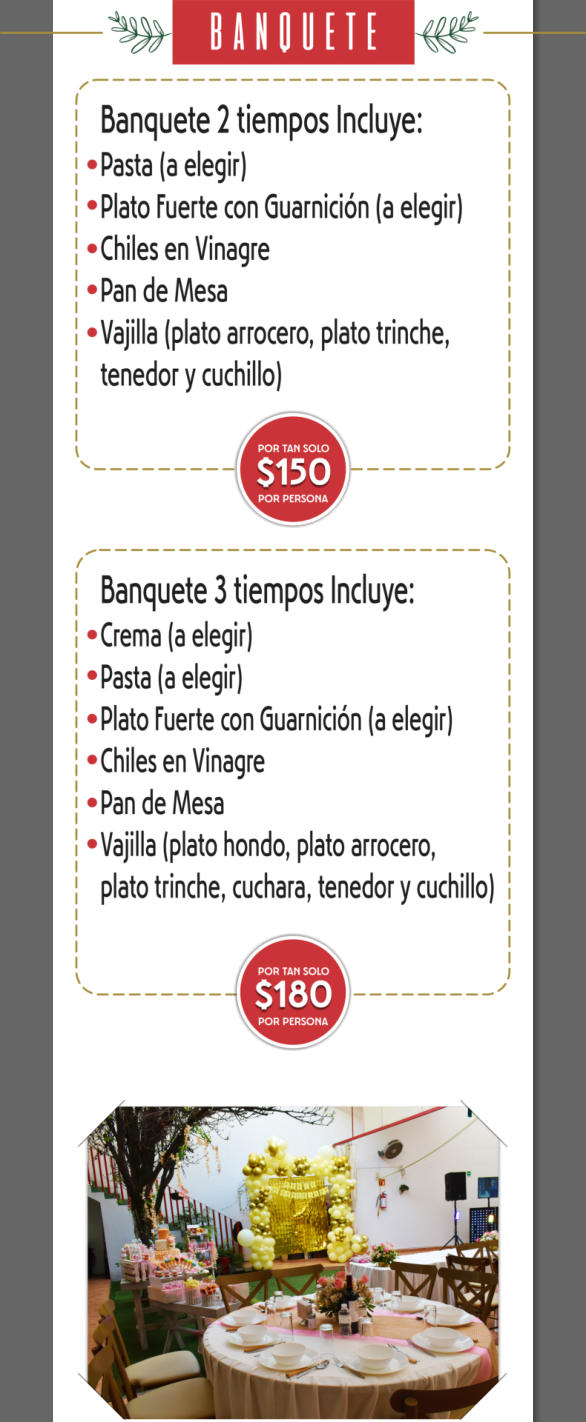 BANQUETE

Banquete 2 tiempos Incluye:
• Pasta (a elegir)
• Plato Fuerte con Guarnición (a elegir)
• Chiles en Vinagre
• Pan de Mesa
• Vajilla (plato arrocero, plato trinche, tenedor y cuchillo)

POR TAN SOLO
$150
POR PERSONA

Banquete 3 tiempos Incluye:
• Crema (a elegir)
• Pasta (a elegir)
• Plato Fuerte con Guarnición (a elegir)
• Chiles en Vinagre
• Pan de Mesa
• Vajilla (plato hondo, plato arrocero, plato trinche, cuchara, tenedor y cuchillo)

POR TAN SOLO
$180
POR PERSONA